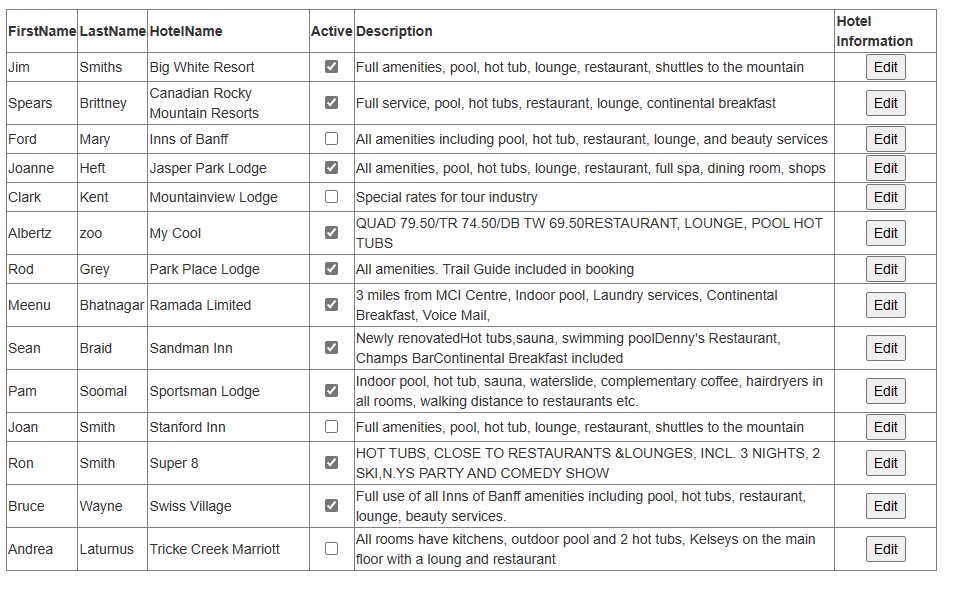 | FirstName | LastName | HotelName | Active | Description | Hotel Information |
|---|---|---|---|---|---|
| Jim | Smiths | Big White Resort | ☑ | Full amenities, pool, hot tub, lounge, restaurant, shuttles to the mountain | Edit |
| Spears | Brittney | Canadian Rocky Mountain Resorts | ☑ | Full service, pool, hot tubs, restaurant, lounge, continental breakfast | Edit |
| Ford | Mary | Inns of Banff | ☐ | All amenities including pool, hot tub, restaurant, lounge, and beauty services | Edit |
| Joanne | Heft | Jasper Park Lodge | ☑ | All amenities, pool, hot tubs, lounge, restaurant, full spa, dining room, shops | Edit |
| Clark | Kent | Mountainview Lodge | ☐ | Special rates for tour industry | Edit |
| Albertz | zoo | My Cool | ☑ | QUAD 79.50/TR 74.50/DB TW 69.50RESTAURANT, LOUNGE, POOL HOT TUBS | Edit |
| Rod | Grey | Park Place Lodge | ☑ | All amenities. Trail Guide included in booking | Edit |
| Meenu | Bhatnagar | Ramada Limited | ☑ | 3 miles from MCI Centre, Indoor pool, Laundry services, Continental Breakfast, Voice Mail, | Edit |
| Sean | Braid | Sandman Inn | ☑ | Newly renovatedHot tubs,sauna, swimming poolDenny's Restaurant, Champs BarContinental Breakfast included | Edit |
| Pam | Soomal | Sportsman Lodge | ☑ | Indoor pool, hot tub, sauna, waterslide, complementary coffee, hairdryers in all rooms, walking distance to restaurants etc. | Edit |
| Joan | Smith | Stanford Inn | ☐ | Full amenities, pool, hot tub, lounge, restaurant, shuttles to the mountain | Edit |
| Ron | Smith | Super 8 | ☑ | HOT TUBS, CLOSE TO RESTAURANTS &LOUNGES, INCL. 3 NIGHTS, 2 SKI,N.YS PARTY AND COMEDY SHOW | Edit |
| Bruce | Wayne | Swiss Village | ☑ | Full use of all Inns of Banff amenities including pool, hot tubs, restaurant, lounge, beauty services. | Edit |
| Andrea | Laturnus | Tricke Creek Marriott | ☐ | All rooms have kitchens, outdoor pool and 2 hot tubs, Kelseys on the main floor with a loung and restaurant | Edit |